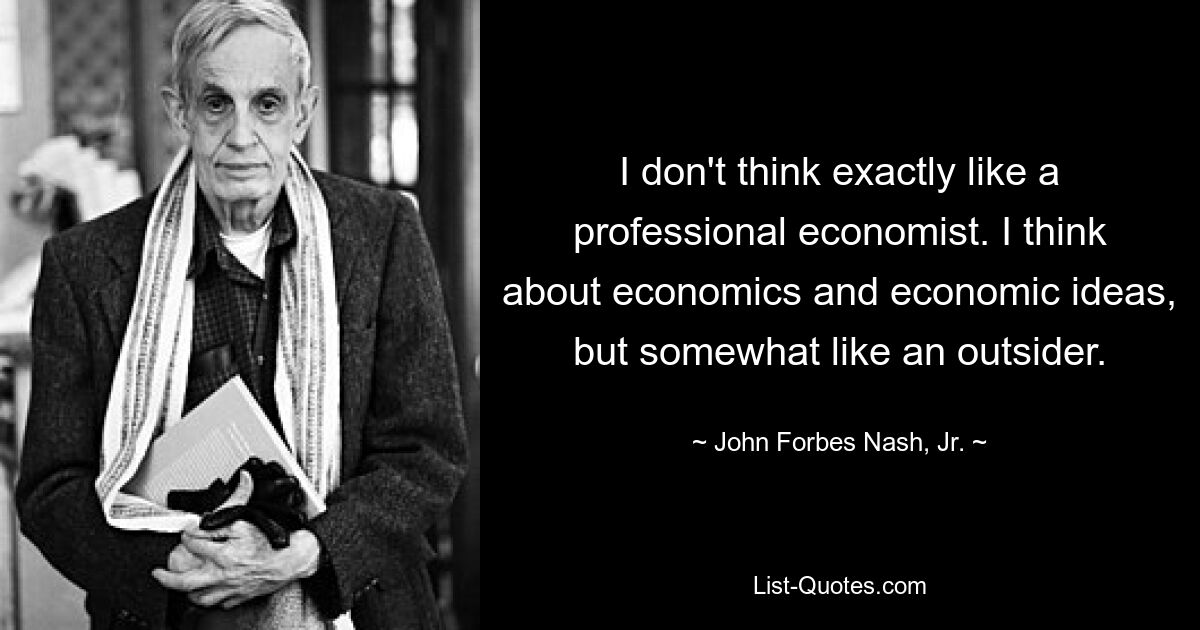 I don't think exactly like a professional economist. I think about economics and economic ideas, but somewhat like an outsider.

~ John Forbes Nash, Jr. ~

List-Quotes.com